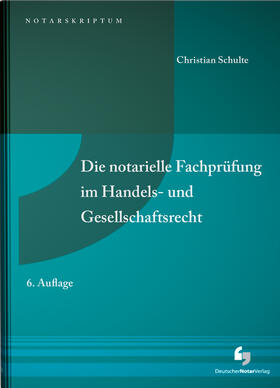 NOTARSKRIPTUM

Christian Schulte

Die notarielle Fachprüfung im Handels- und Gesellschaftsrecht

6. Auflage

DeutscherNotarVerlag